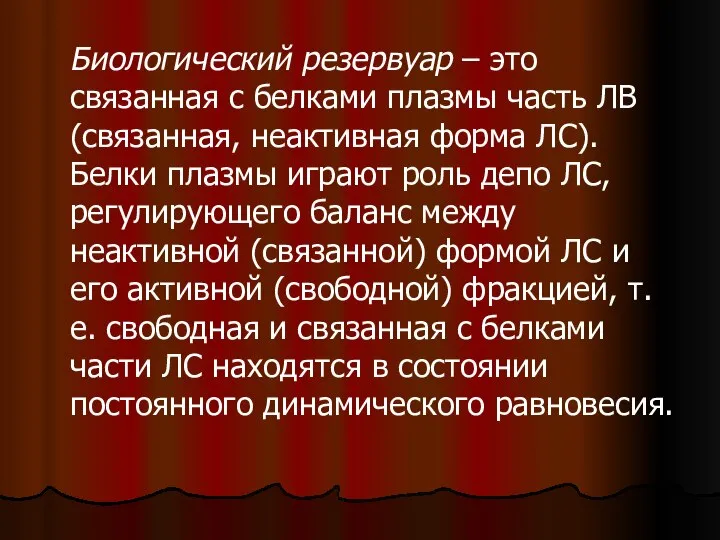 Биологический резервуар – это связанная с белками плазмы часть ЛВ (связанная, неактивная форма ЛС). Белки плазмы играют роль депо ЛС, регулирующего баланс между неактивной (связанной) формой ЛС и его активной (свободной) фракцией, т. е. свободная и связанная с белками части ЛС находятся в состоянии постоянного динамического равновесия.